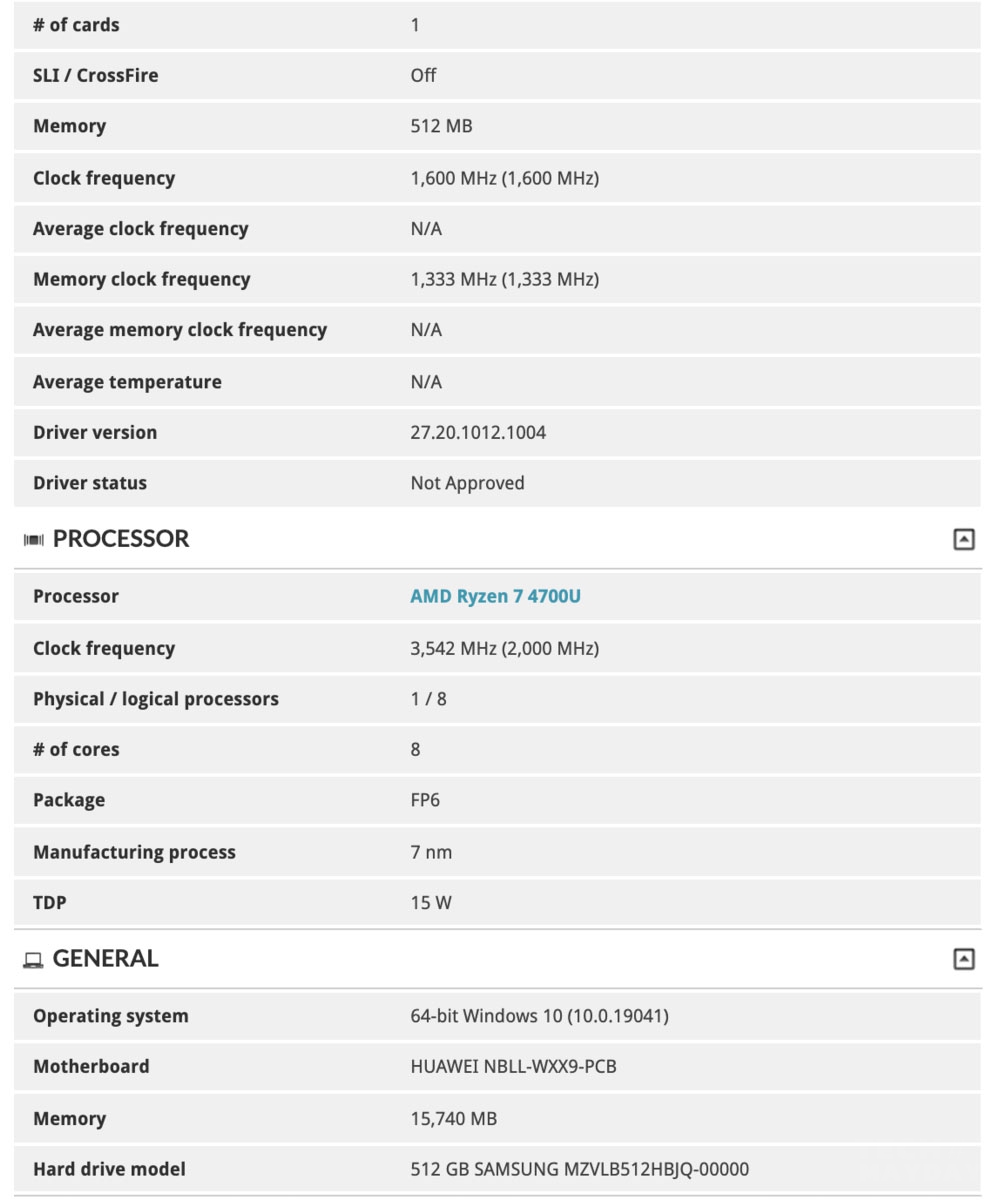 | | |
|---|---|
| # of cards | 1 |
| SLI / CrossFire | Off |
| Memory | 512 MB |
| Clock frequency | 1,600 MHz (1,600 MHz) |
| Average clock frequency | N/A |
| Memory clock frequency | 1,333 MHz (1,333 MHz) |
| Average memory clock frequency | N/A |
| Average temperature | N/A |
| Driver version | 27.20.1012.1004 |
| Driver status | Not Approved |

PROCESSOR

| | |
|---|---|
| Processor | AMD Ryzen 7 4700U |
| Clock frequency | 3,542 MHz (2,000 MHz) |
| Physical / logical processors | 1 / 8 |
| # of cores | 8 |
| Package | FP6 |
| Manufacturing process | 7 nm |
| TDP | 15 W |

GENERAL

| | |
|---|---|
| Operating system | 64-bit Windows 10 (10.0.19041) |
| Motherboard | HUAWEI NBLL-WXX9-PCB |
| Memory | 15,740 MB |
| Hard drive model | 512 GB SAMSUNG MZVLB512HBJQ-00000 |